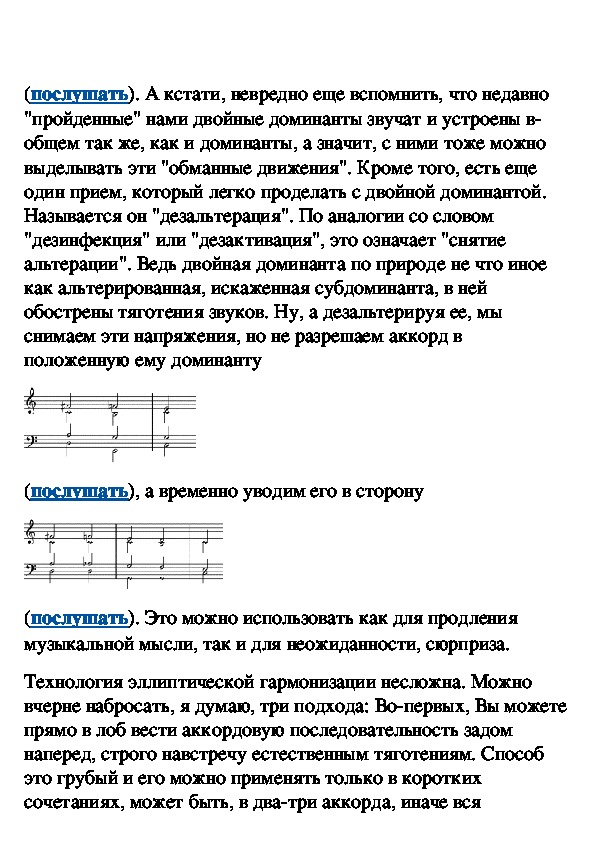 (послушать). А кстати, невредно еще вспомнить, что недавно "пройденные" нами двойные доминанты звучат и устроены в-общем так же, как и доминанты, а значит, с ними тоже можно выделывать эти "обманные движения". Кроме того, есть еще один прием, который легко проделать с двойной доминантой. Называется он "дезальтерация". По аналогии со словом "дезинфекция" или "дезактивация", это означает "снятие альтерации". Ведь двойная доминанта по природе не что иное как альтерированная, искаженная субдоминанта, в ней обострены тяготения звуков. Ну, а дезальтерируя ее, мы снимаем эти напряжения, но не разрешаем аккорд в положенную ему доминанту

(послушать), а временно уводим его в сторону

(послушать). Это можно использовать как для продления музыкальной мысли, так и для неожиданности, сюрприза.

Технология эллиптической гармонизации несложна. Можно вчерне набросать, я думаю, три подхода: Во-первых, Вы можете прямо в лоб вести аккордовую последовательность задом наперед, строго навстречу естественным тяготениям. Способ это грубый и его можно применять только в коротких сочетаниях, может быть, в два-три аккорда, иначе вся